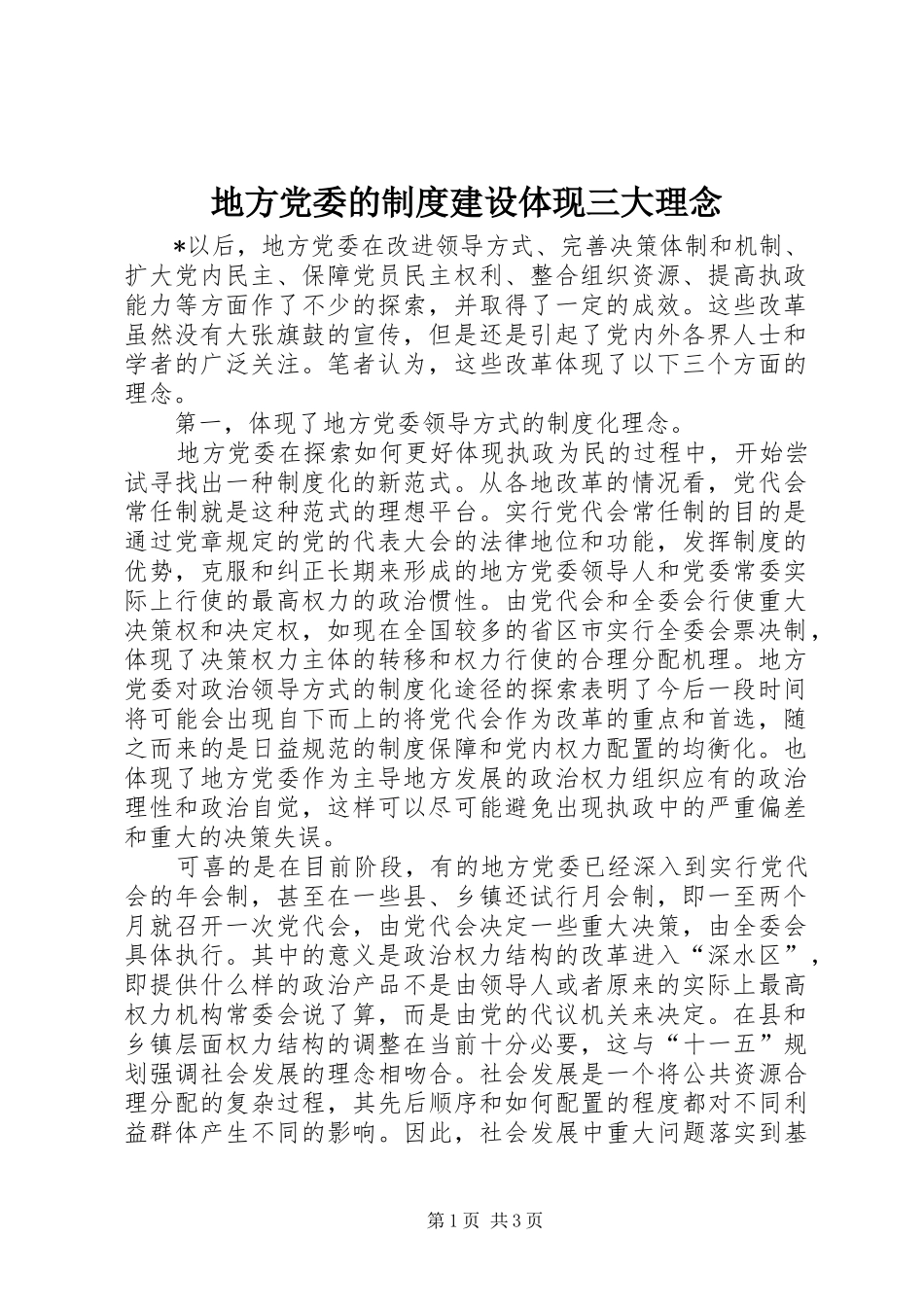 地方党委的制度建设体现三大理念

*以后，地方党委在改进领导方式、完善决策体制和机制、扩大党内民主、保障党员民主权利、整合组织资源、提高执政能力等方面作了不少的探索，并取得了一定的成效。这些改革虽然没有大张旗鼓的宣传，但是还是引起了党内外各界人士和学者的广泛关注。笔者认为，这些改革体现了以下三个方面的理念。

第一，体现了地方党委领导方式的制度化理念。

地方党委在探索如何更好体现执政为民的过程中，开始尝试寻找出一种制度化的新范式。从各地改革的情况看，党代会常任制就是这种范式的理想平台。实行党代会常任制的目的是通过党章规定的党的代表大会的法律地位和功能，发挥制度的优势，克服和纠正长期来形成的地方党委领导人和党委常委实际上行使的最高权力的政治惯性。由党代会和全委会行使重大决策权和决定权，如现在全国较多的省区市实行全委会票决制，体现了决策权力主体的转移和权力行使的合理分配机理。地方党委对政治领导方式的制度化途径的探索表明了今后一段时间将可能会出现自下而上的将党代会作为改革的重点和首选，随之而来的是日益规范的制度保障和党内权力配置的均衡化。也体现了地方党委作为主导地方发展的政治权力组织应有的政治理性和政治自觉，这样可以尽可能避免出现执政中的严重偏差和重大的决策失误。

可喜的是在目前阶段，有的地方党委已经深入到实行党代会的年会制，甚至在一些县、乡镇还试行月会制，即一至两个月就召开一次党代会，由党代会决定一些重大决策，由全委会具体执行。其中的意义是政治权力结构的改革进入“深水区”，即提供什么样的政治产品不是由领导人或者原来的实际上最高权力机构常委会说了算，而是由党的代议机关来决定。在县和乡镇层面权力结构的调整在当前十分必要，这与“十一五”规划强调社会发展的理念相吻合。社会发展是一个将公共资源合理分配的复杂过程，其先后顺序和如何配置的程度都对不同利益群体产生不同的影响。因此，社会发展中重大问题落实到基

第1页 共3页